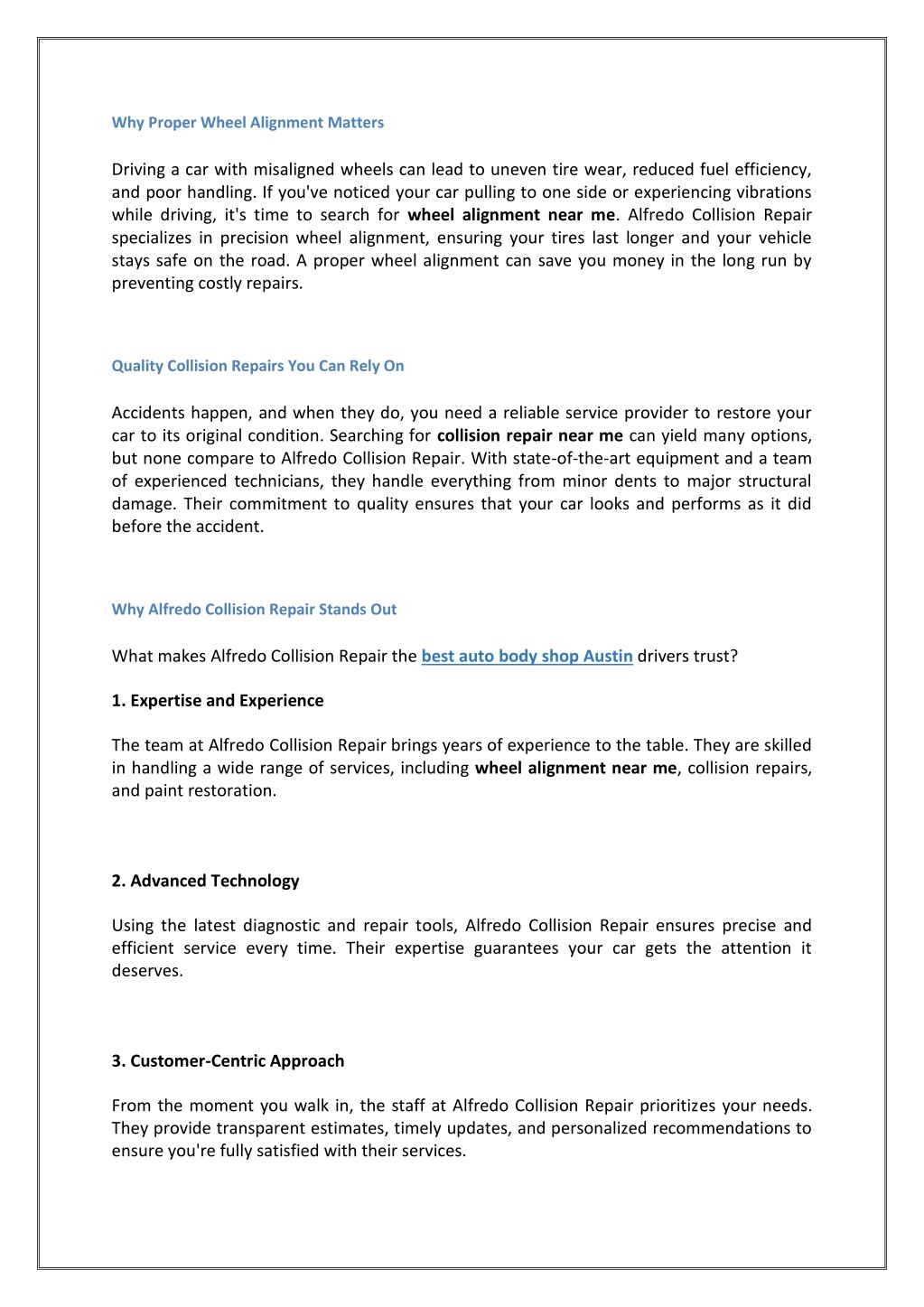 Why Proper Wheel Alignment Matters

Driving a car with misaligned wheels can lead to uneven tire wear, reduced fuel efficiency, and poor handling. If you've noticed your car pulling to one side or experiencing vibrations while driving, it's time to search for wheel alignment near me. Alfredo Collision Repair specializes in precision wheel alignment, ensuring your tires last longer and your vehicle stays safe on the road. A proper wheel alignment can save you money in the long run by preventing costly repairs.

Quality Collision Repairs You Can Rely On

Accidents happen, and when they do, you need a reliable service provider to restore your car to its original condition. Searching for collision repair near me can yield many options, but none compare to Alfredo Collision Repair. With state-of-the-art equipment and a team of experienced technicians, they handle everything from minor dents to major structural damage. Their commitment to quality ensures that your car looks and performs as it did before the accident.

Why Alfredo Collision Repair Stands Out

What makes Alfredo Collision Repair the best auto body shop Austin drivers trust?

1. Expertise and Experience

The team at Alfredo Collision Repair brings years of experience to the table. They are skilled in handling a wide range of services, including wheel alignment near me, collision repairs, and paint restoration.

2. Advanced Technology

Using the latest diagnostic and repair tools, Alfredo Collision Repair ensures precise and efficient service every time. Their expertise guarantees your car gets the attention it deserves.

3. Customer-Centric Approach

From the moment you walk in, the staff at Alfredo Collision Repair prioritizes your needs. They provide transparent estimates, timely updates, and personalized recommendations to ensure you're fully satisfied with their services.